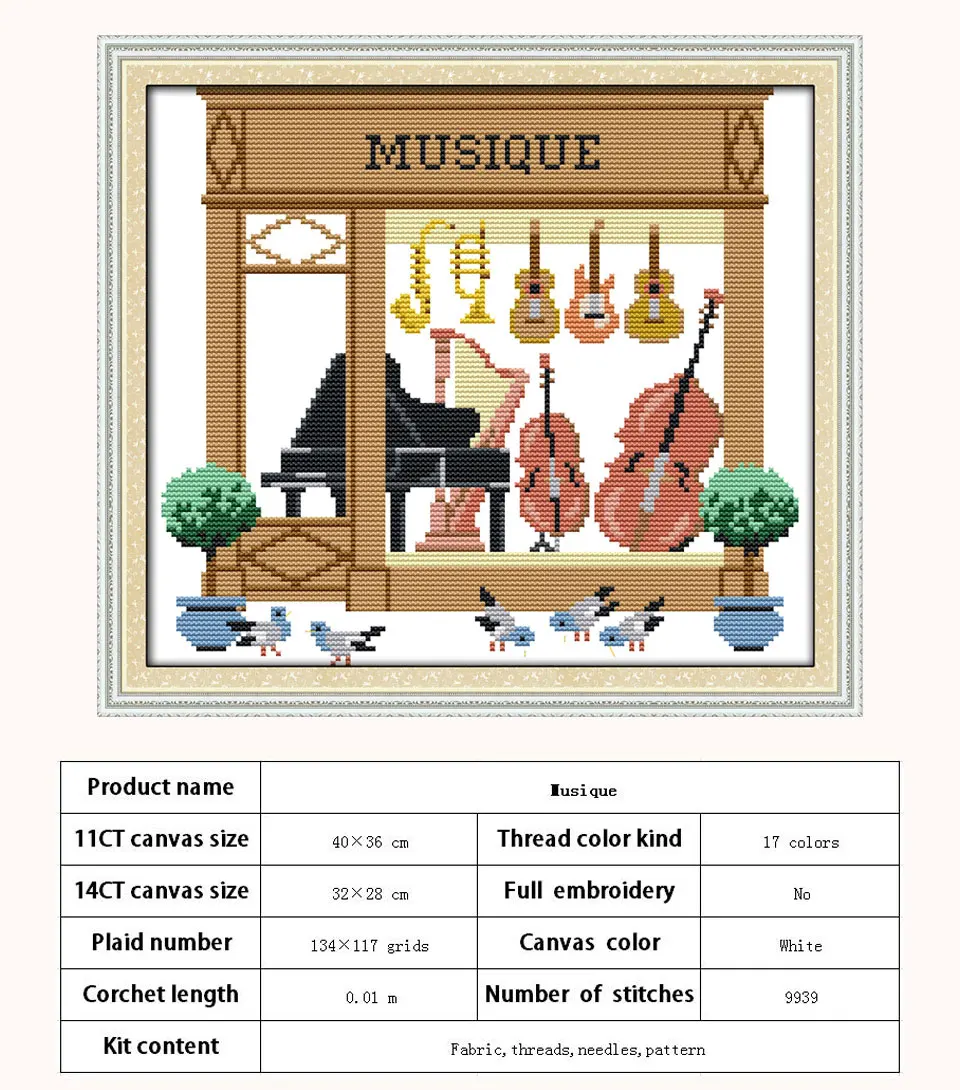 MUSIQUE

| Product name | Musique | | |
|---|---|---|---|
| 11CT canvas size | 40×36 cm | Thread color kind | 17 colors |
| 14CT canvas size | 32×28 cm | Full embroidery | No |
| Plaid number | 134×117 grids | Canvas color | White |
| Corchet length | 0.01 m | Number of stitches | 9939 |
| Kit content | Fabric, threads, needles, pattern | | |